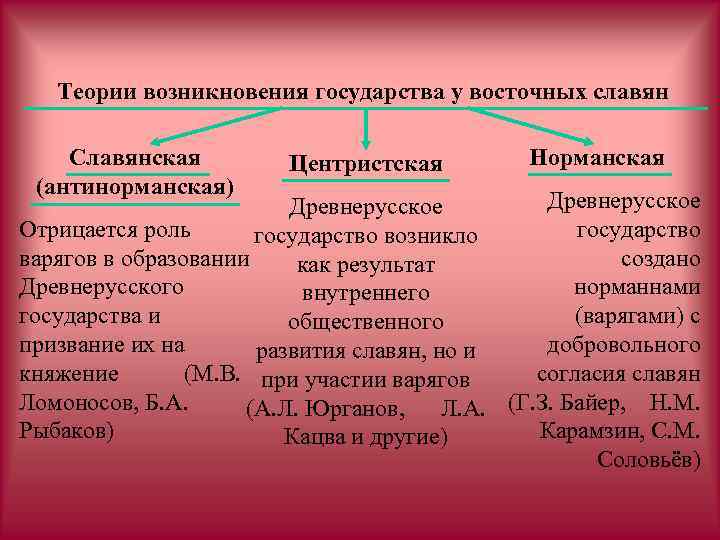 Теории возникновения государства у восточных славян

Славянская (антинорманская)

Отрицается роль варягов в образовании Древнерусского государства и призвание их на княжение (М.В. Ломоносов, Б.А. Рыбаков)

Центристская

Древнерусское государство возникло как результат внутреннего общественного развития славян, но и при участии варягов (А.Л. Юрганов, Л.А. Кацва и другие)

Норманская

Древнерусское государство создано норманнами (варягами) с добровольного согласия славян (Г.З. Байер, Н.М. Карамзин, С.М. Соловьёв)